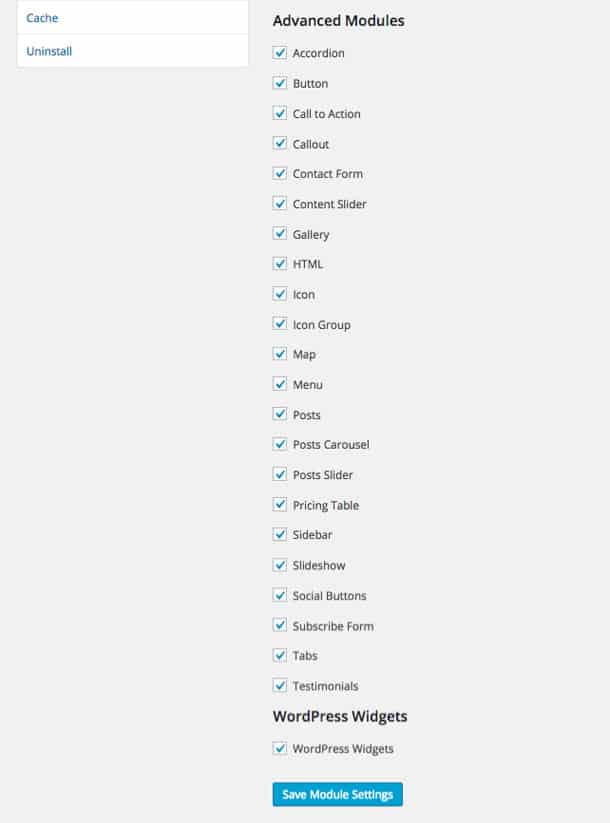 Cache
Uninstall

Advanced Modules

Accordion
Button
Call to Action
Callout
Contact Form
Content Slider
Gallery
HTML
Icon
Icon Group
Map
Menu
Posts
Posts Carousel
Posts Slider
Pricing Table
Sidebar
Slideshow
Social Buttons
Subscribe Form
Tabs
Testimonials

WordPress Widgets

WordPress Widgets

Save Module Settings